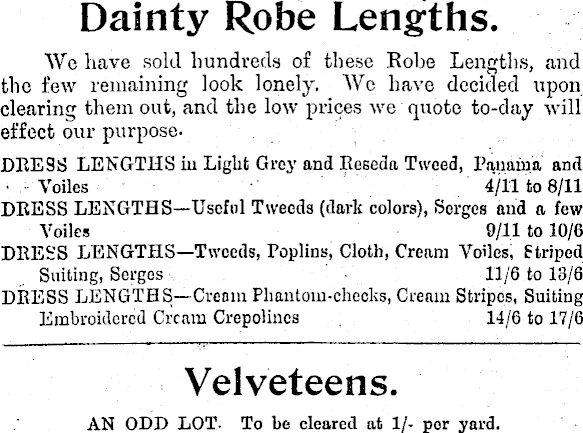 Dainty Robe Lengths.

We have sold hundreds of these Robe Lengths, and the few remaining look lonely. We have decided upon clearing them out, and the low prices we quote to-day will effect our purpose.

DRESS LENGTHS in Light Grey and Reseda Tweed, Panama and Voiles 4/11 to 8/11

DRESS LENGTHS—Useful Tweeds (dark colors), Serges and a few Voiles 9/11 to 10/6

DRESS LENGTHS—Tweeds, Poplins, Cloth, Cream Voiles, Striped Suiting, Serges 11/6 to 13/6

DRESS LENGTHS—Cream Phantom-checks, Cream Stripes, Suiting Embroidered Cream Crepolines 14/6 to 17/6

Velveteens.

AN ODD LOT. To be cleared at 1/- per yard.